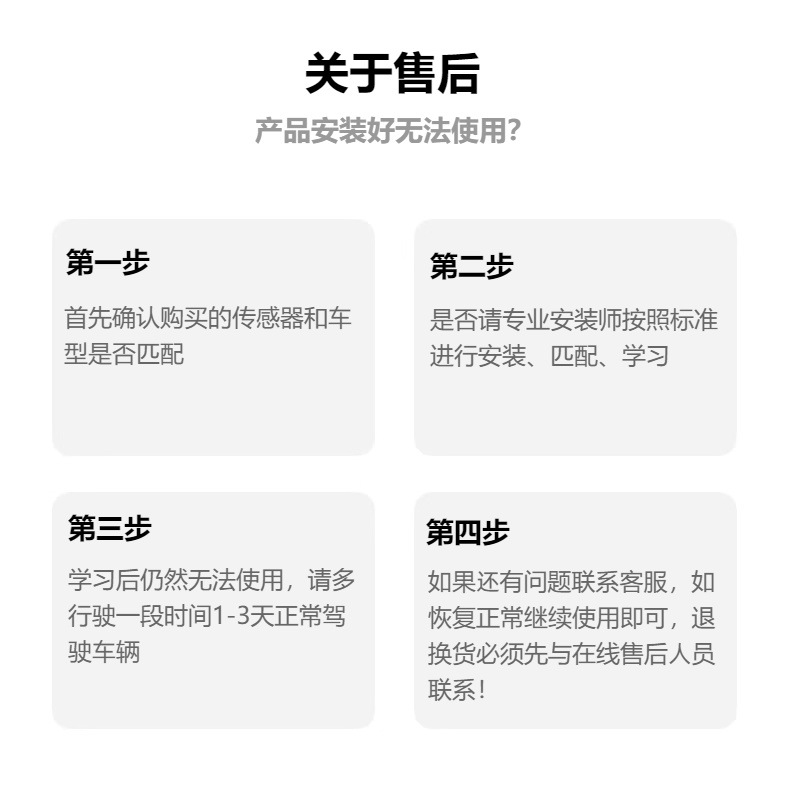 关于售后

产品安装好无法使用?

第一步

首先确认购买的传感器和车型是否匹配

第二步

是否请专业安装师按照标准进行安装、匹配、学习

第三步

学习后仍然无法使用，请多行驶一段时间1-3天正常驾驶车辆

第四步

如果还有问题联系客服，如恢复正常继续使用即可，退换货必须先与在线售后人员联系！